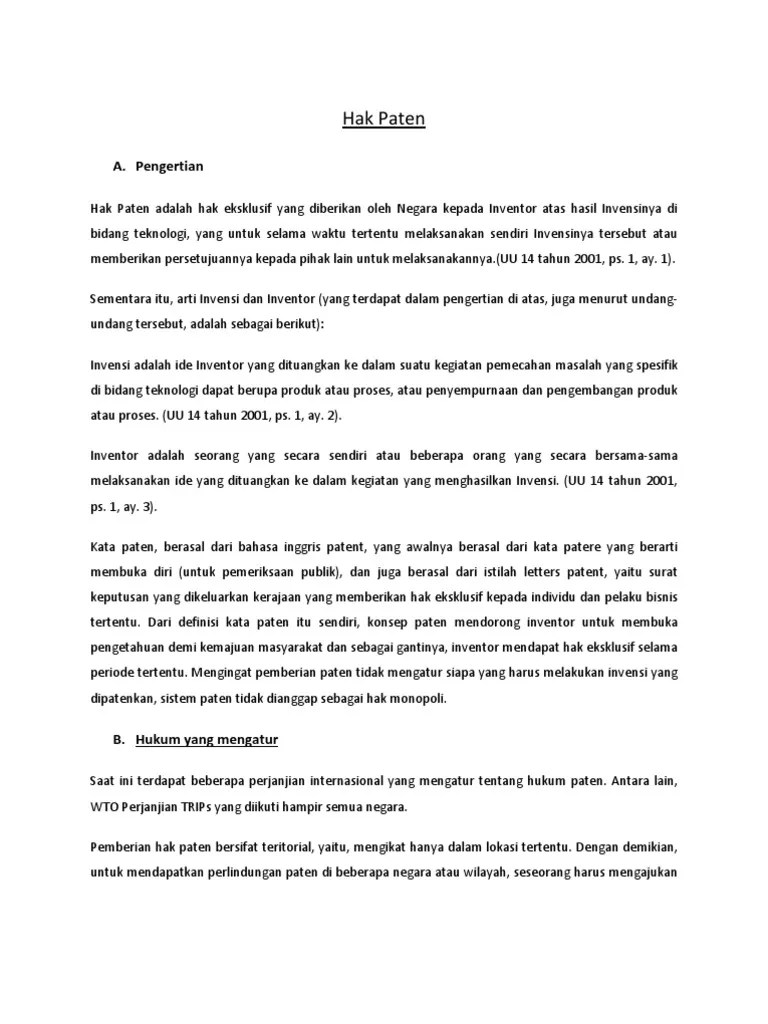 Hak Paten

A. Pengertian

Hak Paten adalah hak eksklusif yang diberikan oleh Negara kepada Inventor atas hasil Invensinya di bidang teknologi, yang untuk selama waktu tertentu melaksanakan sendiri Invensinya tersebut atau memberikan persetujuannya kepada pihak lain untuk melaksanakannya.(UU 14 tahun 2001, ps. 1, ay. 1).

Sementara itu, arti Invensi dan Inventor (yang terdapat dalam pengertian di atas, juga menurut undang-undang tersebut, adalah sebagai berikut):

Invensi adalah ide Inventor yang dituangkan ke dalam suatu kegiatan pemecahan masalah yang spesifik di bidang teknologi dapat berupa produk atau proses, atau penyempurnaan dan pengembangan produk atau proses. (UU 14 tahun 2001, ps. 1, ay. 2).

Inventor adalah seorang yang secara sendiri atau beberapa orang yang secara bersama-sama melaksanakan ide yang dituangkan ke dalam kegiatan yang menghasilkan Invensi. (UU 14 tahun 2001, ps. 1, ay. 3).

Kata paten, berasal dari bahasa inggris patent, yang awalnya berasal dari kata patere yang berarti membuka diri (untuk pemeriksaan publik), dan juga berasal dari istilah letters patent, yaitu surat keputusan yang dikeluarkan kerajaan yang memberikan hak eksklusif kepada individu dan pelaku bisnis tertentu. Dari definisi kata paten itu sendiri, konsep paten mendorong inventor untuk membuka pengetahuan demi kemajuan masyarakat dan sebagai gantinya, inventor mendapat hak eksklusif selama periode tertentu. Mengingat pemberian paten tidak mengatur siapa yang harus melakukan invensi yang dipatenkan, sistem paten tidak dianggap sebagai hak monopoli.

B. Hukum yang mengatur

Saat ini terdapat beberapa perjanjian internasional yang mengatur tentang hukum paten. Antara lain, WTO Perjanjian TRIPs yang diikuti hampir semua negara.

Pemberian hak paten bersifat teritorial, yaitu, mengikat hanya dalam lokasi tertentu. Dengan demikian, untuk mendapatkan perlindungan paten di beberapa negara atau wilayah, seseorang harus mengajukan